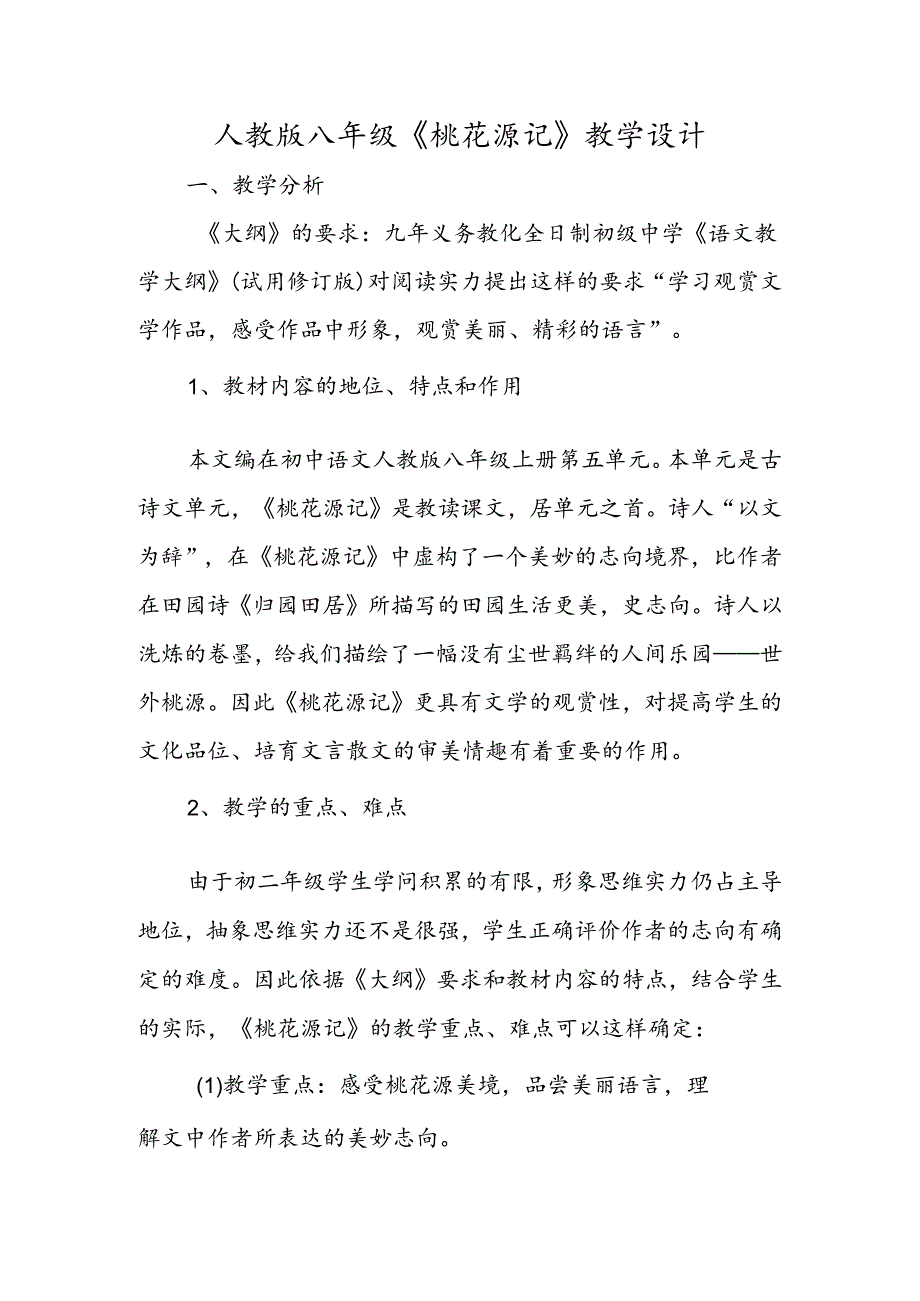 人教版八年级《桃花源记》教学设计

一、教学分析

《大纲》的要求：九年义务教化全日制初级中学《语文教学大纲》(试用修订版)对阅读实力提出这样的要求“学习观赏文学作品，感受作品中形象，观赏美丽、精彩的语言”。

1、教材内容的地位、特点和作用

本文编在初中语文人教版八年级上册第五单元。本单元是古诗文单元，《桃花源记》是教读课文，居单元之首。诗人“以文为辞”，在《桃花源记》中虚构了一个美妙的志向境界，比作者在田园诗《归园田居》所描写的田园生活更美，史志向。诗人以洗炼的卷墨，给我们描绘了一幅没有尘世羁绊的人间乐园——世外桃源。因此《桃花源记》更具有文学的观赏性，对提高学生的文化品位、培育文言散文的审美情趣有着重要的作用。

2、教学的重点、难点

由于初二年级学生学问积累的有限，形象思维实力仍占主导地位，抽象思维实力还不是很强，学生正确评价作者的志向有确定的难度。因此依据《大纲》要求和教材内容的特点，结合学生的实际，《桃花源记》的教学重点、难点可以这样确定：

(1)教学重点：感受桃花源美境，品尝美丽语言，理解文中作者所表达的美妙志向。